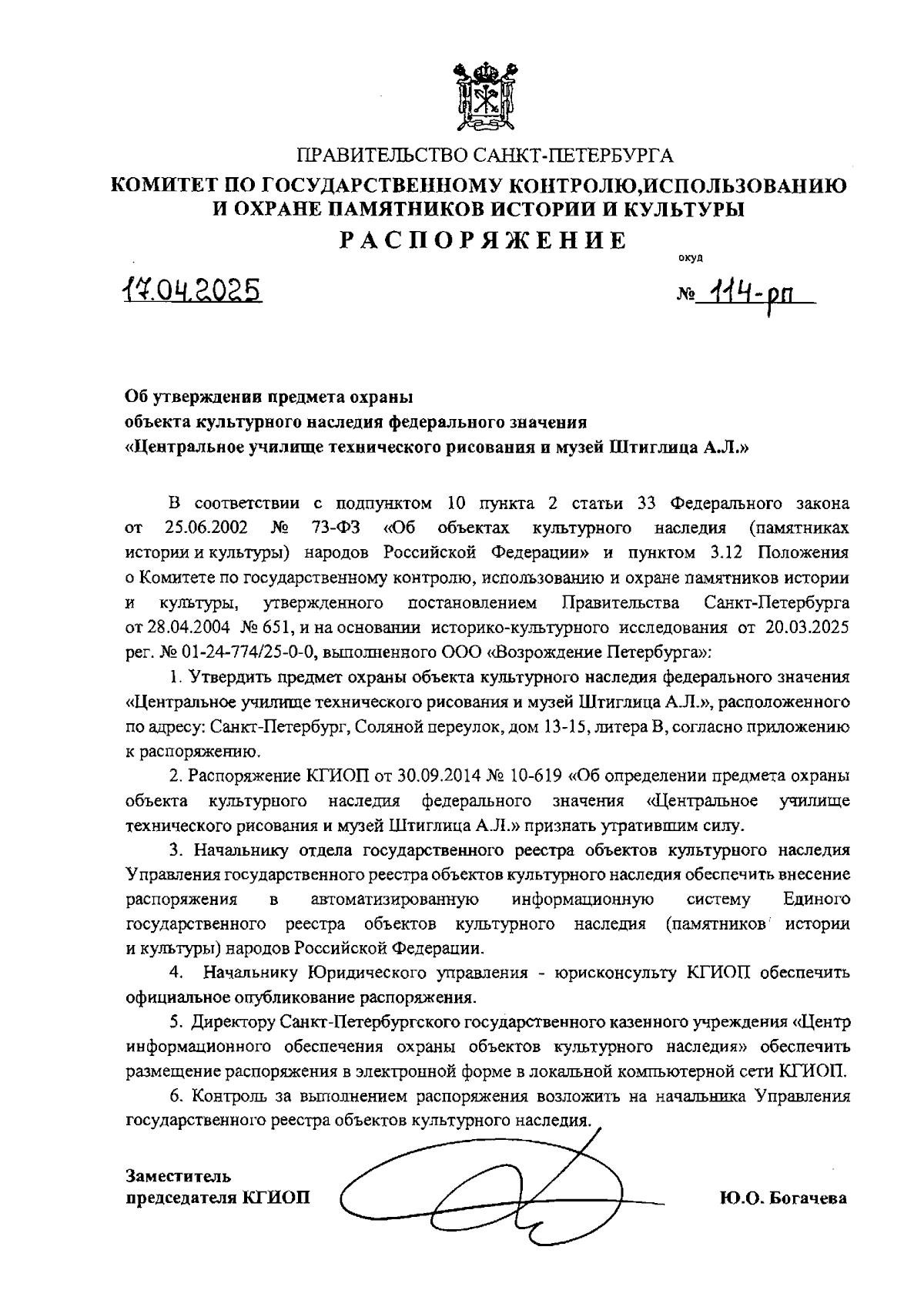 ПРАВИТЕЛЬСТВО САНКТ-ПЕТЕРБУРГА
КОМИТЕТ ПО ГОСУДАРСТВЕННОМУ КОНТРОЛЮ,ИСПОЛЬЗОВАНИЮ И ОХРАНЕ ПАМЯТНИКОВ ИСТОРИИ И КУЛЬТУРЫ
РАСПОРЯЖЕНИЕ

окуд

17.04.2025

№ 114-рп

Об утверждении предмета охраны
объекта культурного наследия федерального значения
«Центральное училище технического рисования и музей Штиглица А.Л.»

В соответствии с подпунктом 10 пункта 2 статьи 33 Федерального закона от 25.06.2002 № 73-ФЗ «Об объектах культурного наследия (памятниках истории и культуры) народов Российской Федерации» и пунктом 3.12 Положения о Комитете по государственному контролю, использованию и охране памятников истории и культуры, утвержденного постановлением Правительства Санкт-Петербурга от 28.04.2004 № 651, и на основании историко-культурного исследования от 20.03.2025 рег. № 01-24-774/25-0-0, выполненного ООО «Возрождение Петербурга»:

1. Утвердить предмет охраны объекта культурного наследия федерального значения «Центральное училище технического рисования и музей Штиглица А.Л.», расположенного по адресу: Санкт-Петербург, Соляной переулок, дом 13-15, литера В, согласно приложению к распоряжению.

2. Распоряжение КГИОП от 30.09.2014 № 10-619 «Об определении предмета охраны объекта культурного наследия федерального значения «Центральное училище технического рисования и музей Штиглица А.Л.» признать утратившим силу.

3. Начальнику отдела государственного реестра объектов культурного наследия Управления государственного реестра объектов культурного наследия обеспечить внесение распоряжения в автоматизированную информационную систему Единого государственного реестра объектов культурного наследия (памятников истории и культуры) народов Российской Федерации.

4. Начальнику Юридического управления - юрисконсульту КГИОП обеспечить официальное опубликование распоряжения.

5. Директору Санкт-Петербургского государственного казенного учреждения «Центр информационного обеспечения охраны объектов культурного наследия» обеспечить размещение распоряжения в электронной форме в локальной компьютерной сети КГИОП.

6. Контроль за выполнением распоряжения возложить на начальника Управления государственного реестра объектов культурного наследия.

Заместитель
председателя КГИОП

Ю.О. Богачева